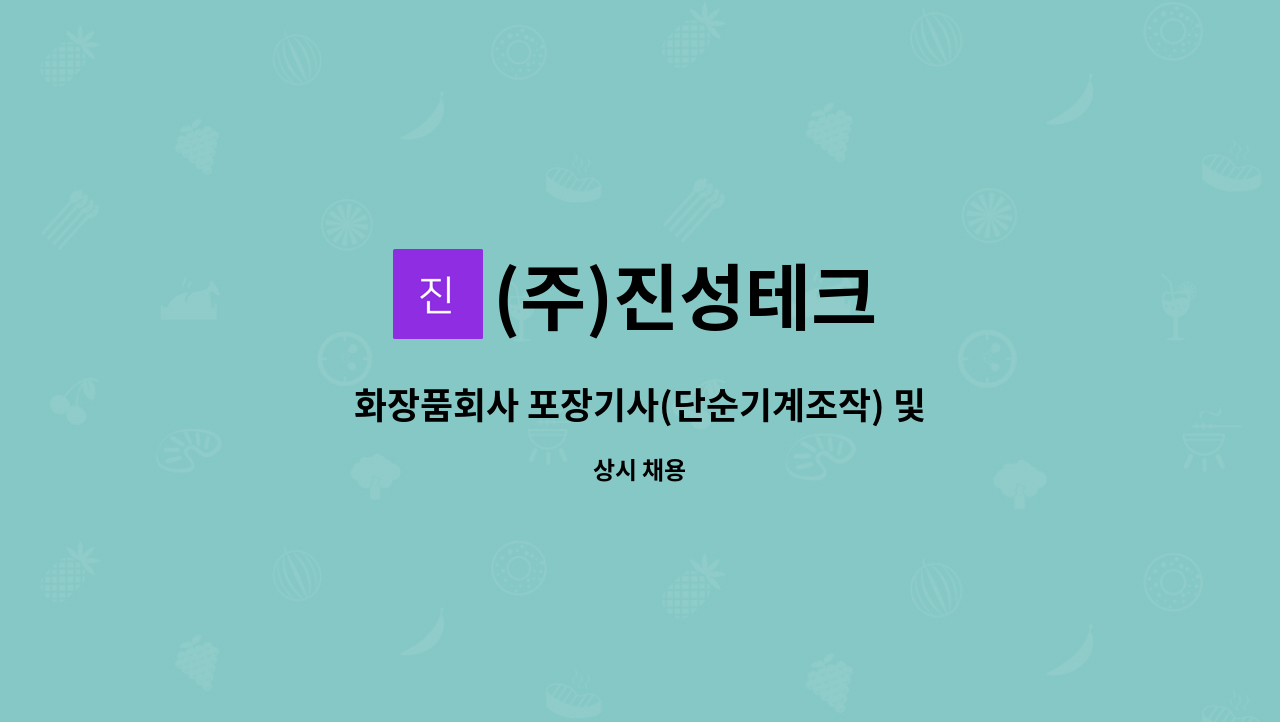 진

(주)진성테크

화장품회사 포장기사(단순기계조작) 및

상시 채용